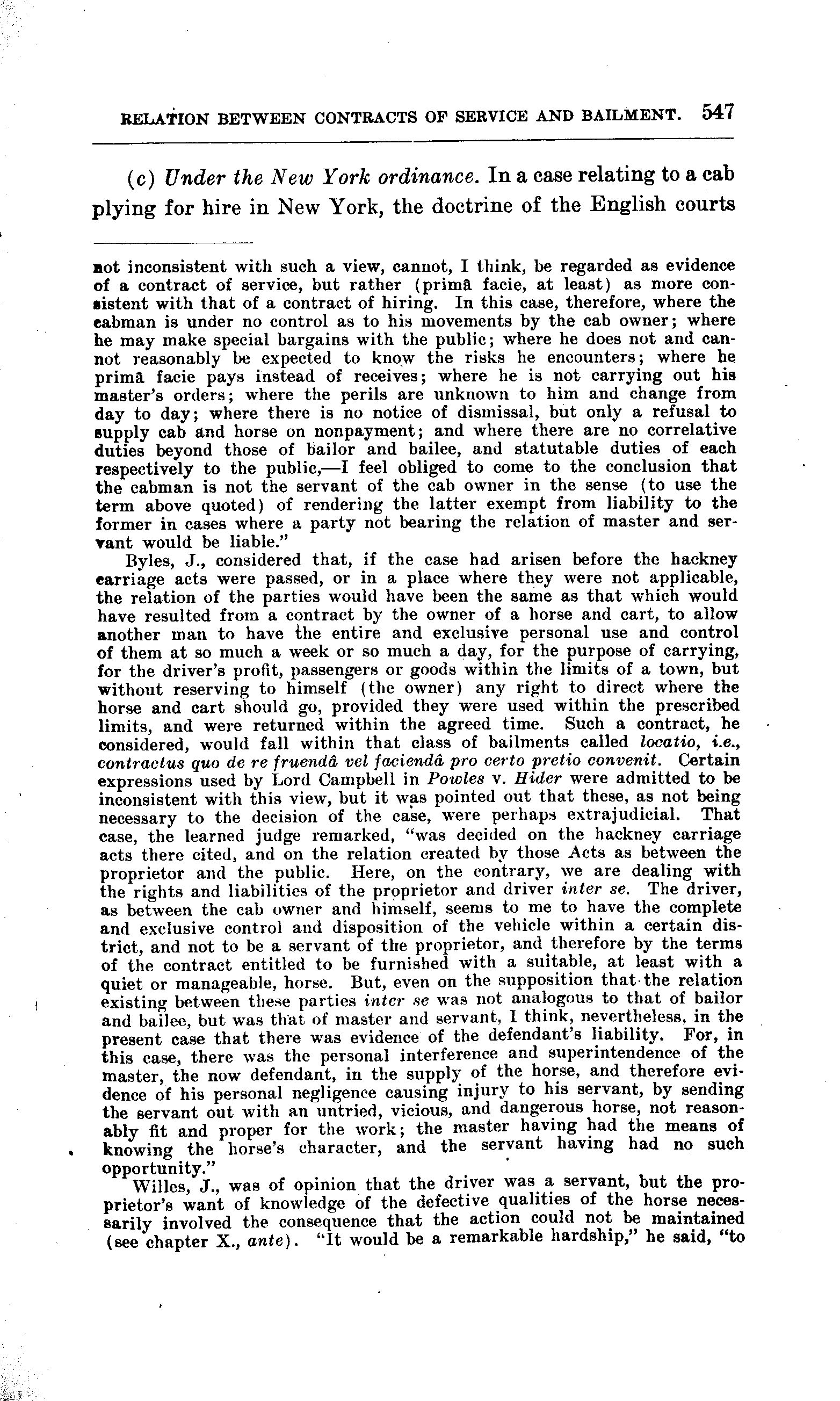 RELATION BETWEEN CONTRACTS OF SERVICE AND BAILMENT. 547

(c) Under the New York ordinance. In a case relating to a cab plying for hire in New York, the doctrine of the English courts

not inconsistent with such a view, cannot, I think, be regarded as evidence of a contract of service, but rather (primâ facie, at least) as more consistent with that of a contract of hiring. In this case, therefore, where the cabman is under no control as to his movements by the cab owner; where he may make special bargains with the public; where he does not and cannot reasonably be expected to know the risks he encounters; where he primâ facie pays instead of receives; where he is not carrying out his master's orders; where the perils are unknown to him and change from day to day; where there is no notice of dismissal, but only a refusal to supply cab and horse on nonpayment; and where there are no correlative duties beyond those of bailor and bailee, and statutable duties of each respectively to the public,—I feel obliged to come to the conclusion that the cabman is not the servant of the cab owner in the sense (to use the term above quoted) of rendering the latter exempt from liability to the former in cases where a party not bearing the relation of master and servant would be liable."

Byles, J., considered that, if the case had arisen before the hackney carriage acts were passed, or in a place where they were not applicable, the relation of the parties would have been the same as that which would have resulted from a contract by the owner of a horse and cart, to allow another man to have the entire and exclusive personal use and control of them at so much a week or so much a day, for the purpose of carrying, for the driver's profit, passengers or goods within the limits of a town, but without reserving to himself (the owner) any right to direct where the horse and cart should go, provided they were used within the prescribed limits, and were returned within the agreed time. Such a contract, he considered, would fall within that class of bailments called locatio, i.e., contractus quo de re fruendâ vel faciendâ pro certo pretio convenit. Certain expressions used by Lord Campbell in Powles v. Hider were admitted to be inconsistent with this view, but it was pointed out that these, as not being necessary to the decision of the case, were perhaps extrajudicial. That case, the learned judge remarked, "was decided on the hackney carriage acts there cited, and on the relation created by those Acts as between the proprietor and the public. Here, on the contrary, we are dealing with the rights and liabilities of the proprietor and driver inter se. The driver, as between the cab owner and himself, seems to me to have the complete and exclusive control and disposition of the vehicle within a certain district, and not to be a servant of the proprietor, and therefore by the terms of the contract entitled to be furnished with a suitable, at least with a quiet or manageable, horse. But, even on the supposition that the relation existing between these parties inter se was not analogous to that of bailor and bailee, but was that of master and servant, I think, nevertheless, in the present case that there was evidence of the defendant's liability. For, in this case, there was the personal interference and superintendence of the master, the now defendant, in the supply of the horse, and therefore evidence of his personal negligence causing injury to his servant, by sending the servant out with an untried, vicious, and dangerous horse, not reasonably fit and proper for the work; the master having had the means of knowing the horse's character, and the servant having had no such opportunity."

Willes, J., was of opinion that the driver was a servant, but the proprietor's want of knowledge of the defective qualities of the horse necessarily involved the consequence that the action could not be maintained (see chapter X., ante). "It would be a remarkable hardship," he said, "to